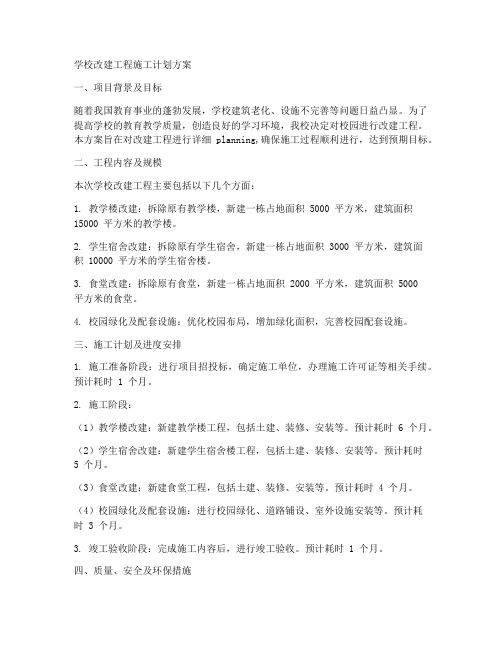 学校改建工程施工计划方案

一、项目背景及目标

随着我国教育事业的蓬勃发展，学校建筑老化、设施不完善等问题日益凸显。为了提高学校的教育教学质量，创造良好的学习环境，我校决定对校园进行改建工程。本方案旨在对改建工程进行详细 planning，确保施工过程顺利进行，达到预期目标。

二、工程内容及规模

本次学校改建工程主要包括以下几个方面：

1. 教学楼改建：拆除原有教学楼，新建一栋占地面积 5000 平方米，建筑面积 15000 平方米的教学楼。

2. 学生宿舍改建：拆除原有学生宿舍，新建一栋占地面积 3000 平方米，建筑面积 10000 平方米的学生宿舍楼。

3. 食堂改建：拆除原有食堂，新建一栋占地面积 2000 平方米，建筑面积 5000 平方米的食堂。

4. 校园绿化及配套设施：优化校园布局，增加绿化面积，完善校园配套设施。

三、施工计划及进度安排

1. 施工准备阶段：进行项目招投标，确定施工单位，办理施工许可证等相关手续。预计耗时 1 个月。

2. 施工阶段：

（1）教学楼改建：新建教学楼工程，包括土建、装修、安装等。预计耗时 6 个月。

（2）学生宿舍改建：新建学生宿舍楼工程，包括土建、装修、安装等。预计耗时 5 个月。

（3）食堂改建：新建食堂工程，包括土建、装修、安装等。预计耗时 4 个月。

（4）校园绿化及配套设施：进行校园绿化、道路铺设、室外设施安装等。预计耗时 3 个月。

3. 竣工验收阶段：完成施工内容后，进行竣工验收。预计耗时 1 个月。

四、质量、安全及环保措施